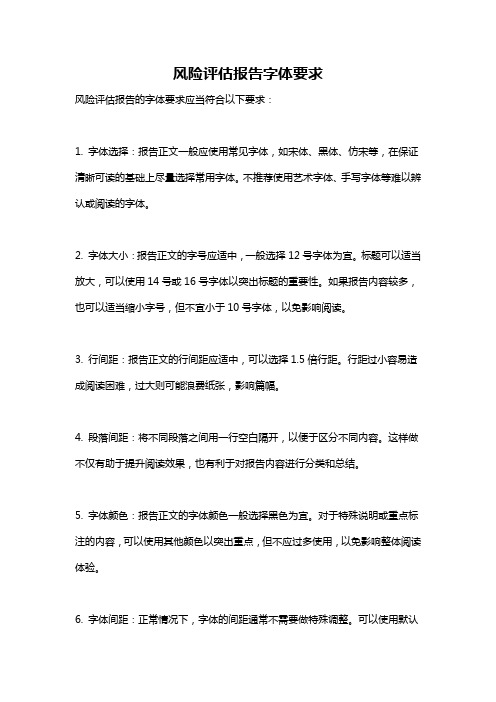 风险评估报告字体要求

风险评估报告的字体要求应当符合以下要求：

1. 字体选择：报告正文一般应使用常见字体，如宋体、黑体、仿宋等，在保证清晰可读的基础上尽量选择常用字体。不推荐使用艺术字体、手写字体等难以辨认或阅读的字体。

2. 字体大小：报告正文的字号应适中，一般选择 12 号字体为宜。标题可以适当放大，可以使用 14 号或 16 号字体以突出标题的重要性。如果报告内容较多，也可以适当缩小字号，但不宜小于 10 号字体，以免影响阅读。

3. 行间距：报告正文的行间距应适中，可以选择 1.5 倍行距。行距过小容易造成阅读困难，过大则可能浪费纸张，影响篇幅。

4. 段落间距：将不同段落之间用一行空白隔开，以便于区分不同内容。这样做不仅有助于提升阅读效果，也有利于对报告内容进行分类和总结。

5. 字体颜色：报告正文的字体颜色一般选择黑色为宜。对于特殊说明或重点标注的内容，可以使用其他颜色以突出重点，但不应过多使用，以免影响整体阅读体验。

6. 字体间距：正常情况下，字体的间距通常不需要做特殊调整。可以使用默认